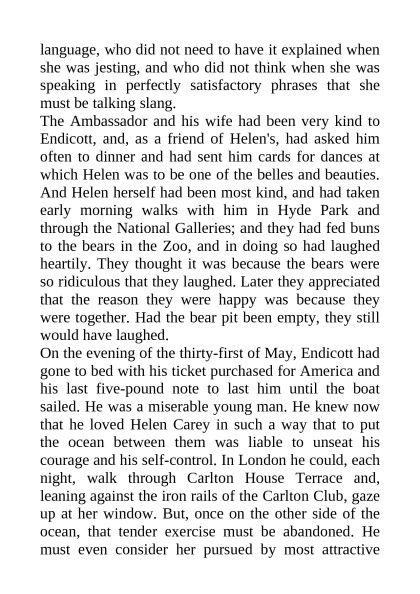 language, who did not need to have it explained when she was jesting, and who did not think when she was speaking in perfectly satisfactory phrases that she must be talking slang.

The Ambassador and his wife had been very kind to Endicott, and, as a friend of Helen's, had asked him often to dinner and had sent him cards for dances at which Helen was to be one of the belles and beauties. And Helen herself had been most kind, and had taken early morning walks with him in Hyde Park and through the National Galleries; and they had fed buns to the bears in the Zoo, and in doing so had laughed heartily. They thought it was because the bears were so ridiculous that they laughed. Later they appreciated that the reason they were happy was because they were together. Had the bear pit been empty, they still would have laughed.

On the evening of the thirty-first of May, Endicott had gone to bed with his ticket purchased for America and his last five-pound note to last him until the boat sailed. He was a miserable young man. He knew now that he loved Helen Carey in such a way that to put the ocean between them was liable to unseat his courage and his self-control. In London he could, each night, walk through Carlton House Terrace and, leaning against the iron rails of the Carlton Club, gaze up at her window. But, once on the other side of the ocean, that tender exercise must be abandoned. He must even consider her pursued by most attractive